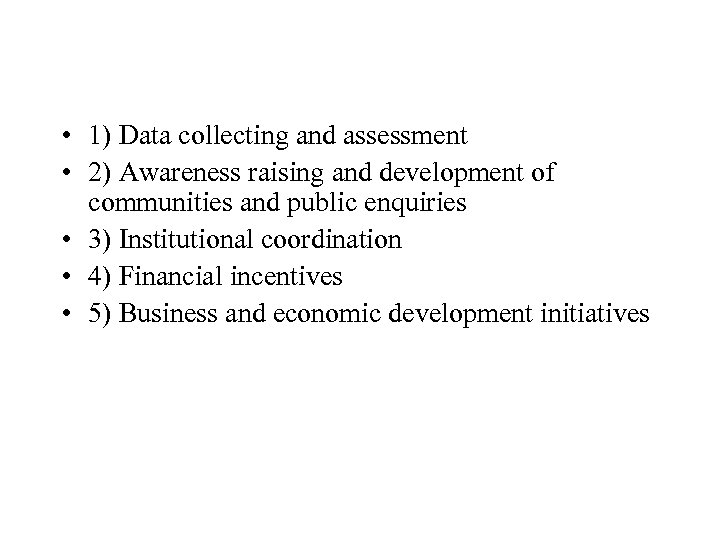 • 1) Data collecting and assessment
• 2) Awareness raising and development of communities and public enquiries
• 3) Institutional coordination
• 4) Financial incentives
• 5) Business and economic development initiatives